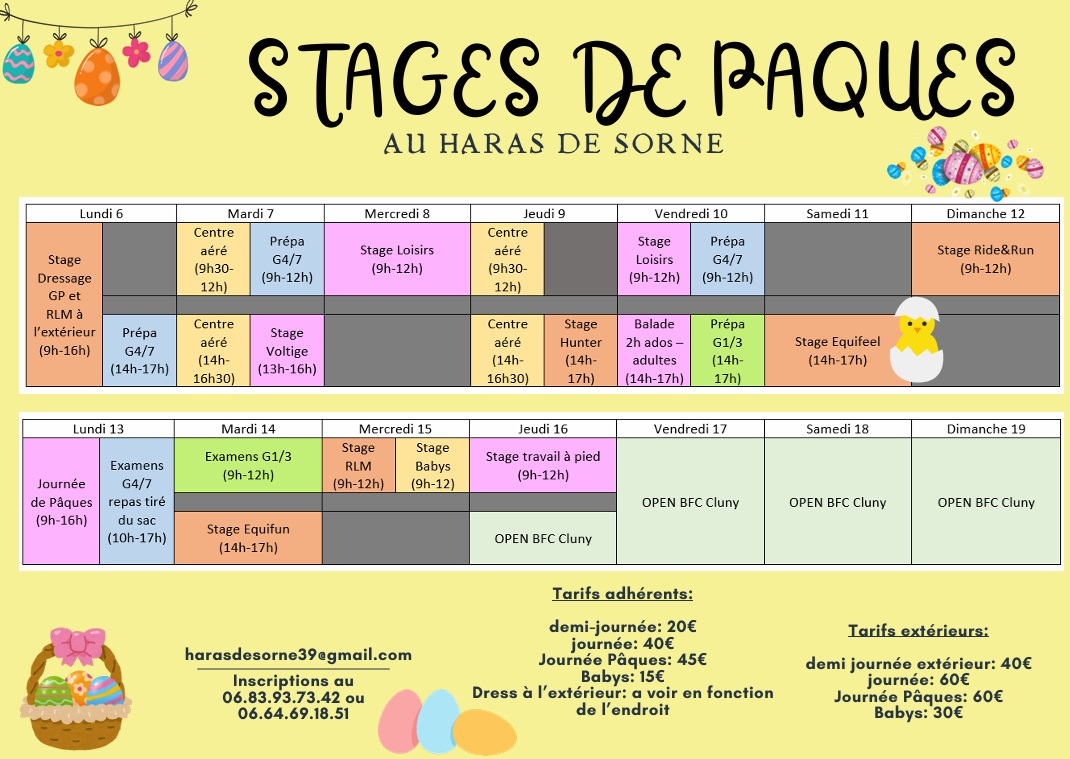 STAGES DE PAQUES

AU HARAS DE SORNE

| Lundi 6 | | Mardi 7 | | Mercredi 8 | Jeudi 9 | | Vendredi 10 | | Samedi 11 | Dimanche 12 |
|---|---|---|---|---|---|---|---|---|---|---|
| Stage Dressage GP et RLM à l'extérieur (9h-16h) | | Centre aéré (9h30-12h) | Prépa G4/7 (9h-12h) | Stage Loisirs (9h-12h) | Centre aéré (9h30-12h) | | Stage Loisirs (9h-12h) | Prépa G4/7 (9h-12h) | | Stage Ride&Run (9h-12h) |
| | Prépa G4/7 (14h-17h) | Centre aéré (14h-16h30) | Stage Voltige (13h-16h) | | Centre aéré (14h-16h30) | Stage Hunter (14h-17h) | Balade 2h ados – adultes (14h-17h) | Prépa G1/3 (14h-17h) | Stage Equifeel (14h-17h) | |

| Lundi 13 | | Mardi 14 | Mercredi 15 | | Jeudi 16 | Vendredi 17 | Samedi 18 | Dimanche 19 |
|---|---|---|---|---|---|---|---|---|
| Journée de Pâques (9h-16h) | Examens G4/7 repas tiré du sac (10h-17h) | Examens G1/3 (9h-12h) | Stage RLM (9h-12h) | Stage Babys (9h-12) | Stage travail à pied (9h-12h) | OPEN BFC Cluny | OPEN BFC Cluny | OPEN BFC Cluny |
| | | Stage Equifun (14h-17h) | | | OPEN BFC Cluny | | | |

harasdesorne39@gmail.com

Inscriptions au
06.83.93.73.42 ou
06.64.69.18.51

Tarifs adhérents:

demi-journée: 20€
journée: 40€
Journée Pâques: 45€
Babys: 15€
Dress à l'extérieur: a voir en fonction de l'endroit

Tarifs extérieurs:

demi journée extérieur: 40€
journée: 60€
Journée Pâques: 60€
Babys: 30€